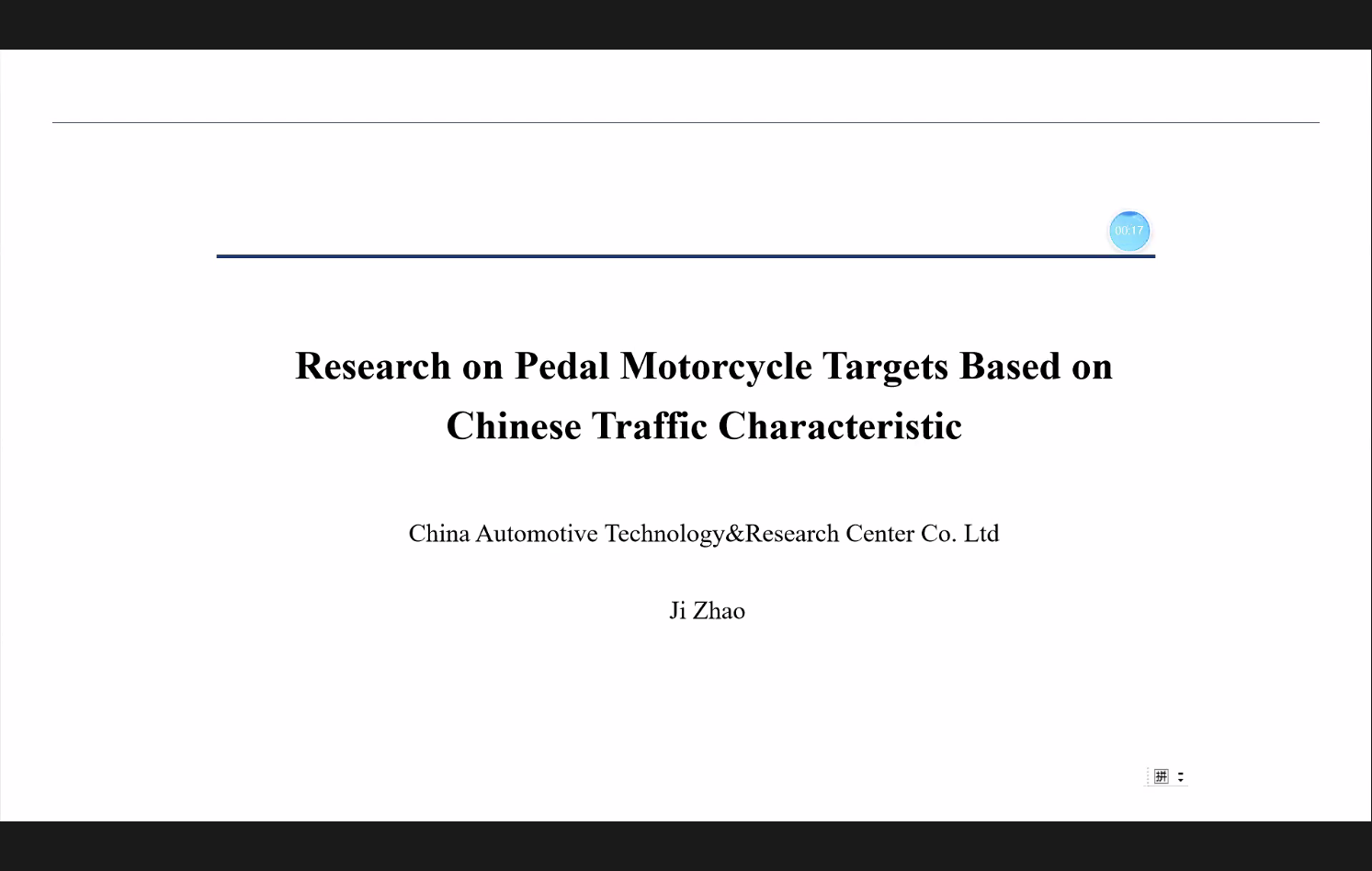 00:17

Research on Pedal Motorcycle Targets Based on Chinese Traffic Characteristic

China Automotive Technology&Research Center Co. Ltd

Ji Zhao

拼